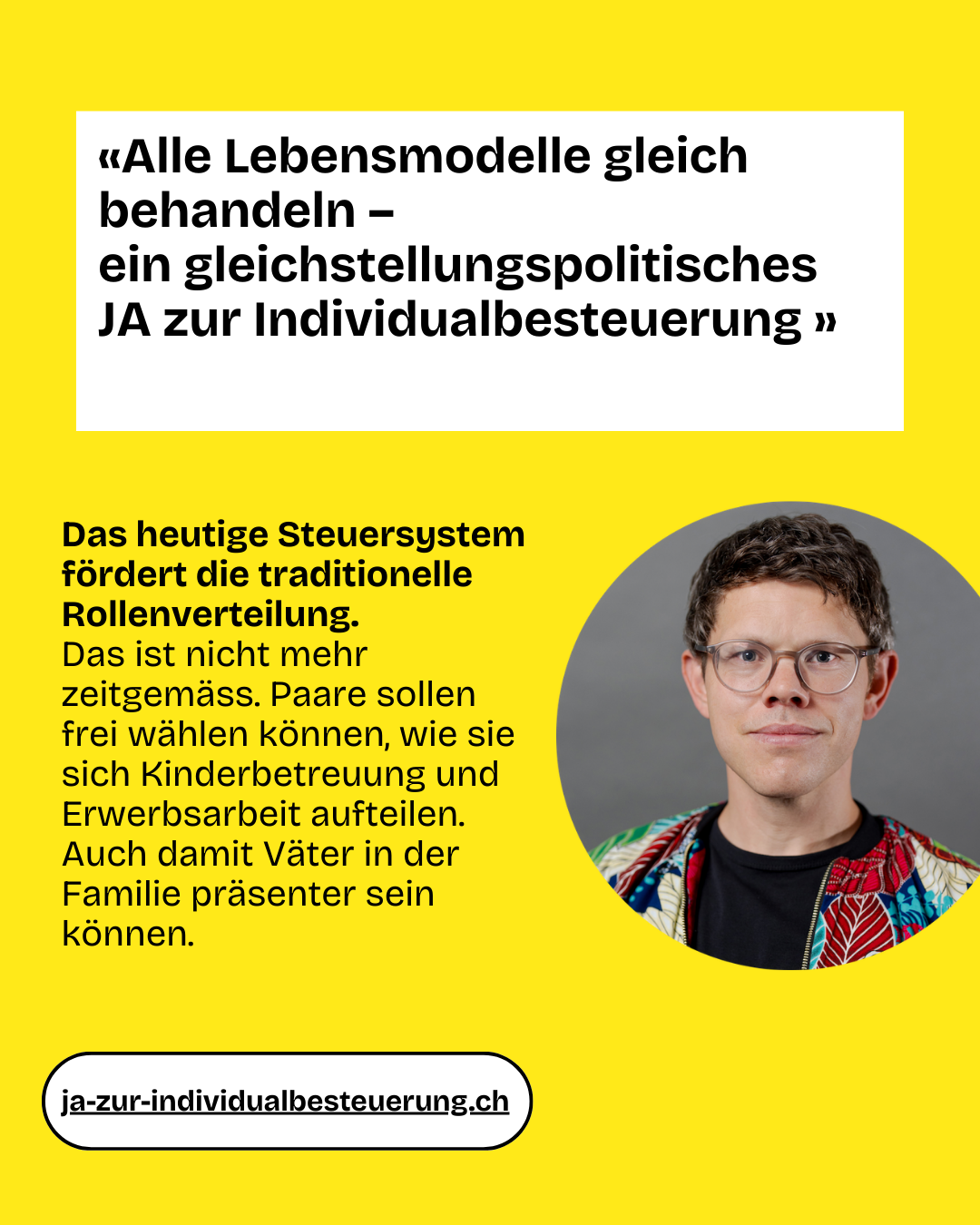 «Alle Lebensmodelle gleich behandeln –
ein gleichstellungspolitisches JA zur Individualbesteuerung »

Das heutige Steuersystem fördert die traditionelle Rollenverteilung.
Das ist nicht mehr zeitgemäss. Paare sollen frei wählen können, wie sie sich Kinderbetreuung und Erwerbsarbeit aufteilen. Auch damit Väter in der Familie präsenter sein können.

ja-zur-individualbesteuerung.ch